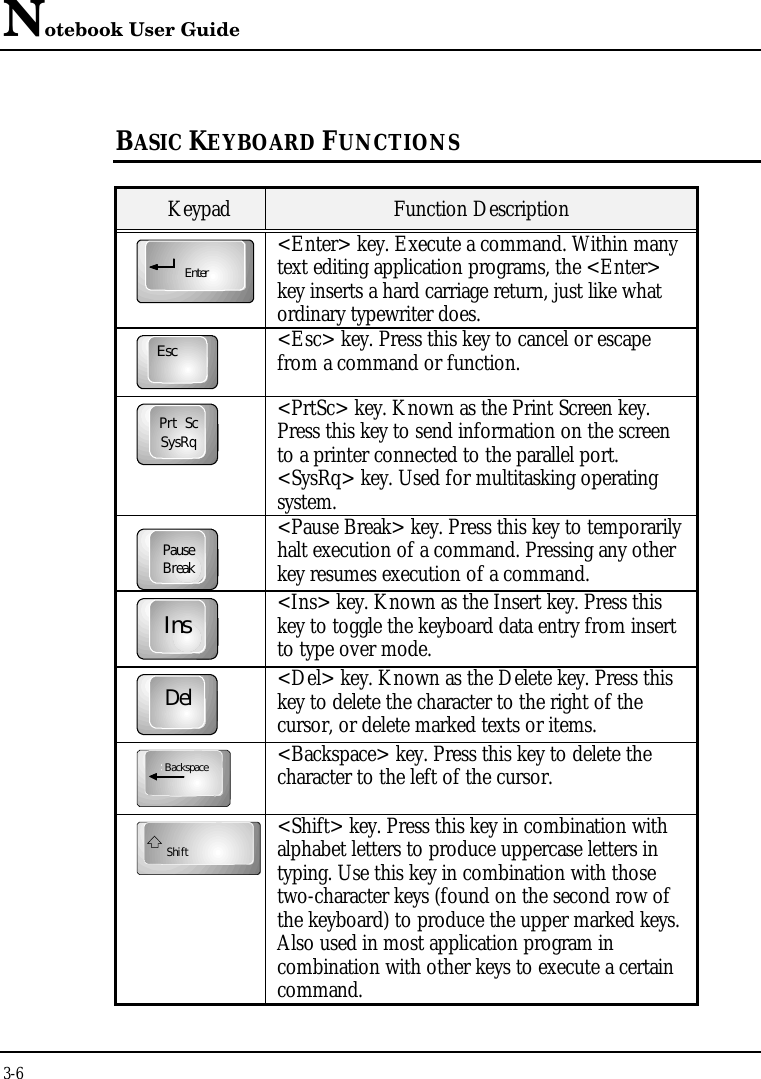 Notebook User Guide

BASIC KEYBOARD FUNCTIONS

| Keypad | Function Description |
|---|---|
| Enter | <Enter> key. Execute a command. Within many text editing application programs, the <Enter> key inserts a hard carriage return, just like what ordinary typewriter does. |
| Esc | <Esc> key. Press this key to cancel or escape from a command or function. |
| Prt Sc SysRq | <PrtSc> key. Known as the Print Screen key. Press this key to send information on the screen to a printer connected to the parallel port. <SysRq> key. Used for multitasking operating system. |
| Pause Break | <Pause Break> key. Press this key to temporarily halt execution of a command. Pressing any other key resumes execution of a command. |
| Ins | <Ins> key. Known as the Insert key. Press this key to toggle the keyboard data entry from insert to type over mode. |
| Del | <Del> key. Known as the Delete key. Press this key to delete the character to the right of the cursor, or delete marked texts or items. |
| Backspace | <Backspace> key. Press this key to delete the character to the left of the cursor. |
| Shift | <Shift> key. Press this key in combination with alphabet letters to produce uppercase letters in typing. Use this key in combination with those two-character keys (found on the second row of the keyboard) to produce the upper marked keys. Also used in most application program in combination with other keys to execute a certain command. |

3-6